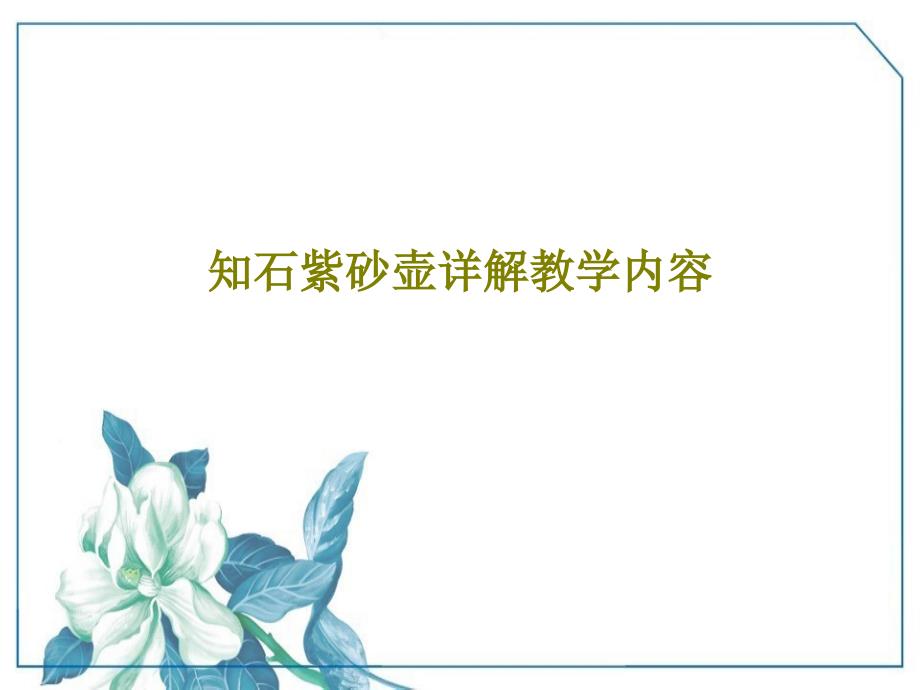 知石紫砂壶详解教学内容